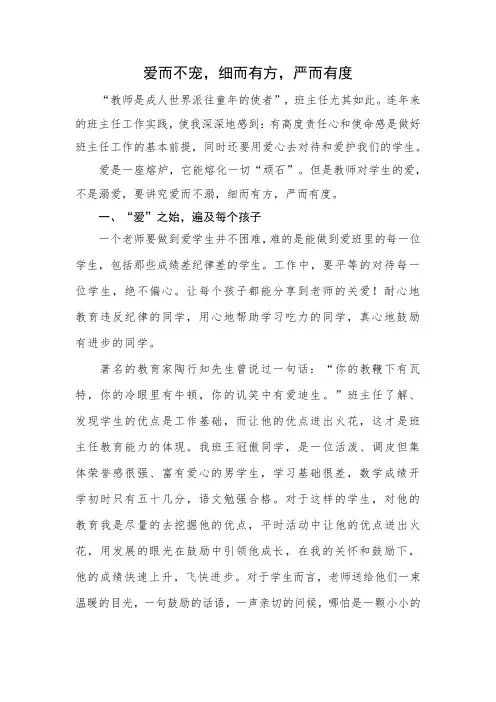 爱而不宠，细而有方，严而有度

“教师是成人世界派往童年的使者”，班主任尤其如此。连年来的班主任工作实践，使我深深地感到：有高度责任心和使命感是做好班主任工作的基本前提，同时还要用爱心去对待和爱护我们的学生。

爱是一座熔炉，它能熔化一切“顽石”。但是教师对学生的爱，不是溺爱，要讲究爱而不溺，细而有方，严而有度。

一、“爱”之始，遍及每个孩子

一个老师要做到爱学生并不困难，难的是能做到爱班里的每一位学生，包括那些成绩差纪律差的学生。工作中，要平等的对待每一位学生，绝不偏心。让每个孩子都能分享到老师的关爱！耐心地教育违反纪律的同学，用心地帮助学习吃力的同学，真心地鼓励有进步的同学。

著名的教育家陶行知先生曾说过一句话：“你的教鞭下有瓦特，你的冷眼里有牛顿，你的讥笑中有爱迪生。”班主任了解、发现学生的优点是工作基础，而让他的优点迸出火花，这才是班主任教育能力的体现。我班王冠傲同学，是一位活泼、调皮但集体荣誉感很强、富有爱心的男学生，学习基础很差，数学成绩开学初时只有五十几分，语文勉强合格。对于这样的学生，对他的教育我是尽量的去挖掘他的优点，平时活动中让他的优点迸出火花，用发展的眼光在鼓励中引领他成长，在我的关怀和鼓励下，他的成绩快速上升，飞快进步。对于学生而言，老师送给他们一束温暖的目光，一句鼓励的话语，一声亲切的问候，哪怕是一颗小小的